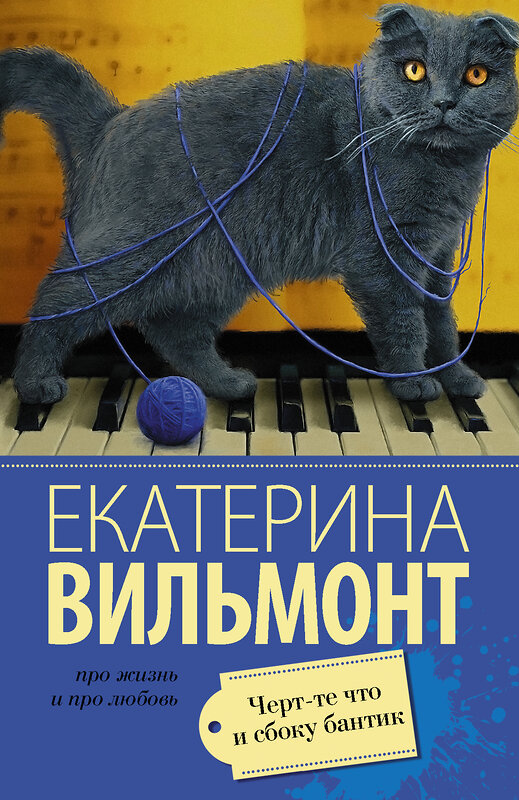 ЕКАТЕРИНА
ВИЛЬМОНТ

про жизнь
и про любовь

Черт-те что
и сбоку бантик